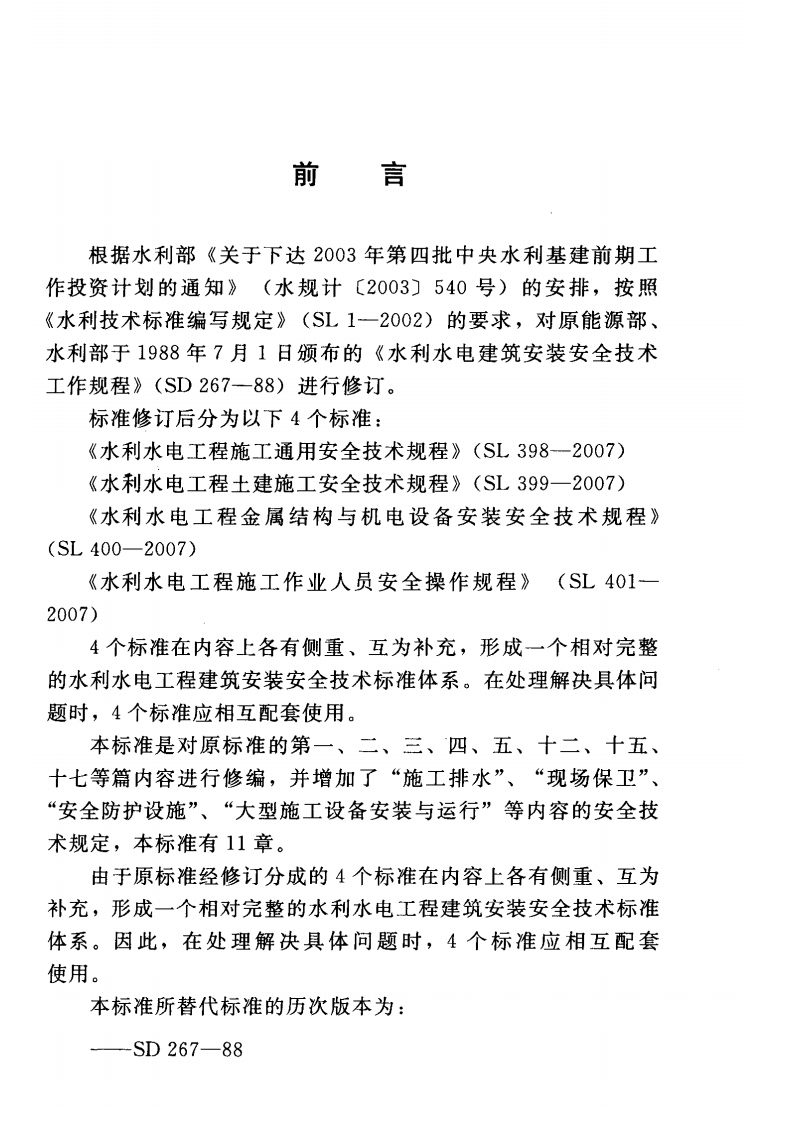 前　言

根据水利部《关于下达2003年第四批中央水利基建前期工作投资计划的通知》（水规计〔2003〕540号）的安排，按照《水利技术标准编写规定》（SL 1—2002）的要求，对原能源部、水利部于1988年7月1日颁布的《水利水电建筑安装安全技术工作规程》（SD 267—88）进行修订。

标准修订后分为以下4个标准：

《水利水电工程施工通用安全技术规程》（SL 398—2007）

《水利水电工程土建施工安全技术规程》（SL 399—2007）

《水利水电工程金属结构与机电设备安装安全技术规程》（SL 400—2007）

《水利水电工程施工作业人员安全操作规程》（SL 401—2007）

4个标准在内容上各有侧重、互为补充，形成一个相对完整的水利水电工程建筑安装安全技术标准体系。在处理解决具体问题时，4个标准应相互配套使用。

本标准是对原标准的第一、二、三、四、五、十二、十五、十七等篇内容进行修编，并增加了“施工排水”、“现场保卫”、“安全防护设施”、“大型施工设备安装与运行”等内容的安全技术规定，本标准有11章。

由于原标准经修订分成的4个标准在内容上各有侧重、互为补充，形成一个相对完整的水利水电工程建筑安装安全技术标准体系。因此，在处理解决具体问题时，4个标准应相互配套使用。

本标准所替代标准的历次版本为：

——SD 267—88